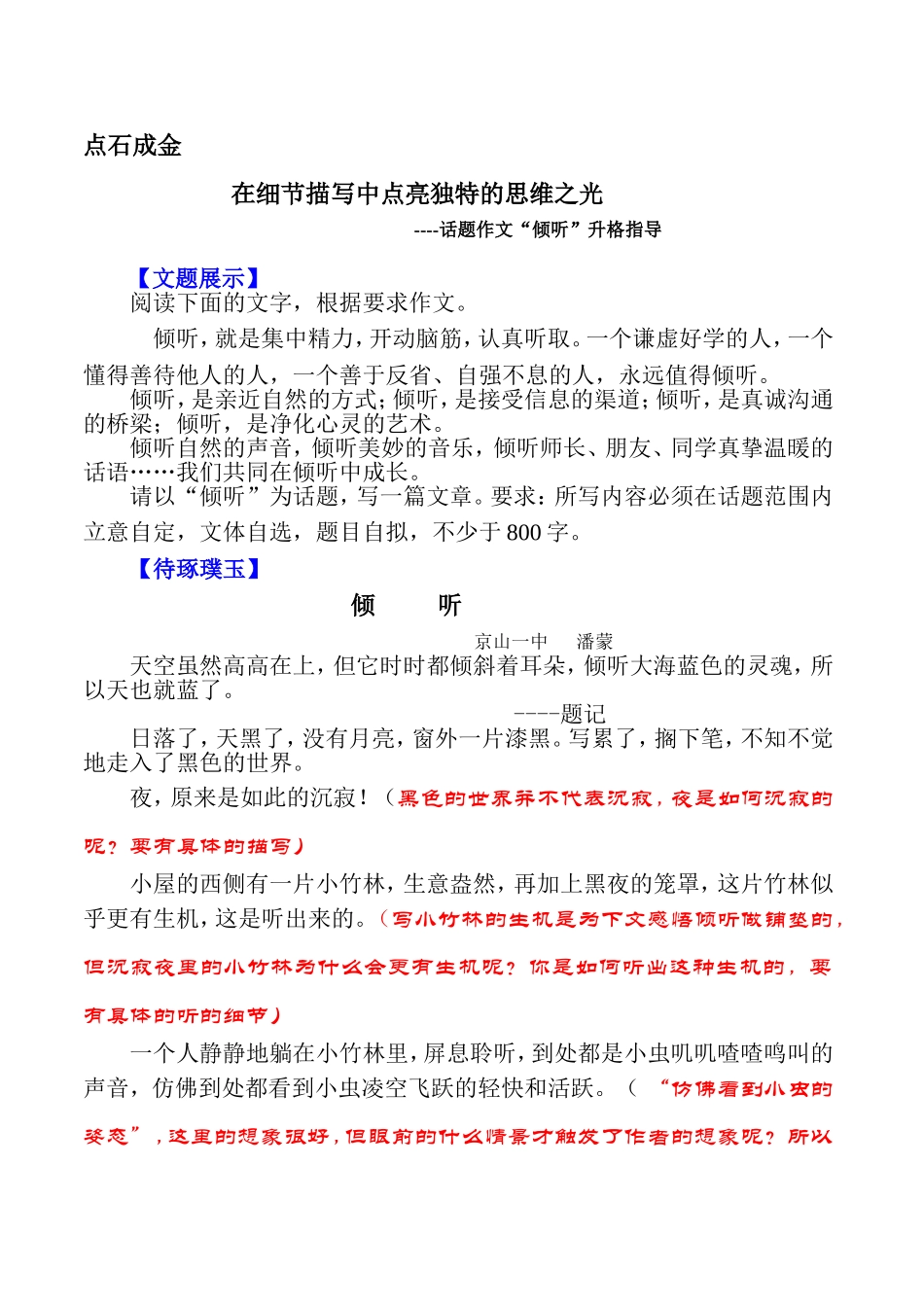 点石成金

在细节描写中点亮独特的思维之光

----话题作文“倾听”升格指导

【文题展示】

阅读下面的文字，根据要求作文。

倾听，就是集中精力，开动脑筋，认真听取。一个谦虚好学的人，一个懂得善待他人的人，一个善于反省、自强不息的人，永远值得倾听。

倾听，是亲近自然的方式；倾听，是接受信息的渠道；倾听，是真诚沟通的桥梁；倾听，是净化心灵的艺术。

倾听自然的声音，倾听美妙的音乐，倾听师长、朋友、同学真挚温暖的话语……我们共同在倾听中成长。

请以“倾听”为话题，写一篇文章。要求：所写内容必须在话题范围内立意自定，文体自选，题目自拟，不少于800字。

【待琢璞玉】

倾　　听

京山一中　潘蒙

天空虽然高高在上，但它时时都倾斜着耳朵，倾听大海蓝色的灵魂，所以天也就蓝了。

----题记

日落了，天黑了，没有月亮，窗外一片漆黑。写累了，搁下笔，不知不觉地走入了黑色的世界。

夜，原来是如此的沉寂！（黑色的世界并不代表沉寂，夜是如何沉寂的呢？要有具体的描写）

小屋的西侧有一片小竹林，生意盎然，再加上黑夜的笼罩，这片竹林似乎更有生机，这是听出来的。（写小竹林的生机是为下文感悟倾听做铺垫的，但沉寂夜里的小竹林为什么会更有生机呢？你是如何听出这种生机的，要有具体的听的细节）

一个人静静地躺在小竹林里，屏息聆听，到处都是小虫叽叽喳喳鸣叫的声音，仿佛到处都看到小虫凌空飞跃的轻快和活跃。（“仿佛看到小虫的姿态”，这里的想象很好，但眼前的什么情景才触发了作者的想象呢？所以